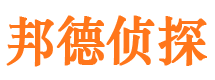 邦德侦探